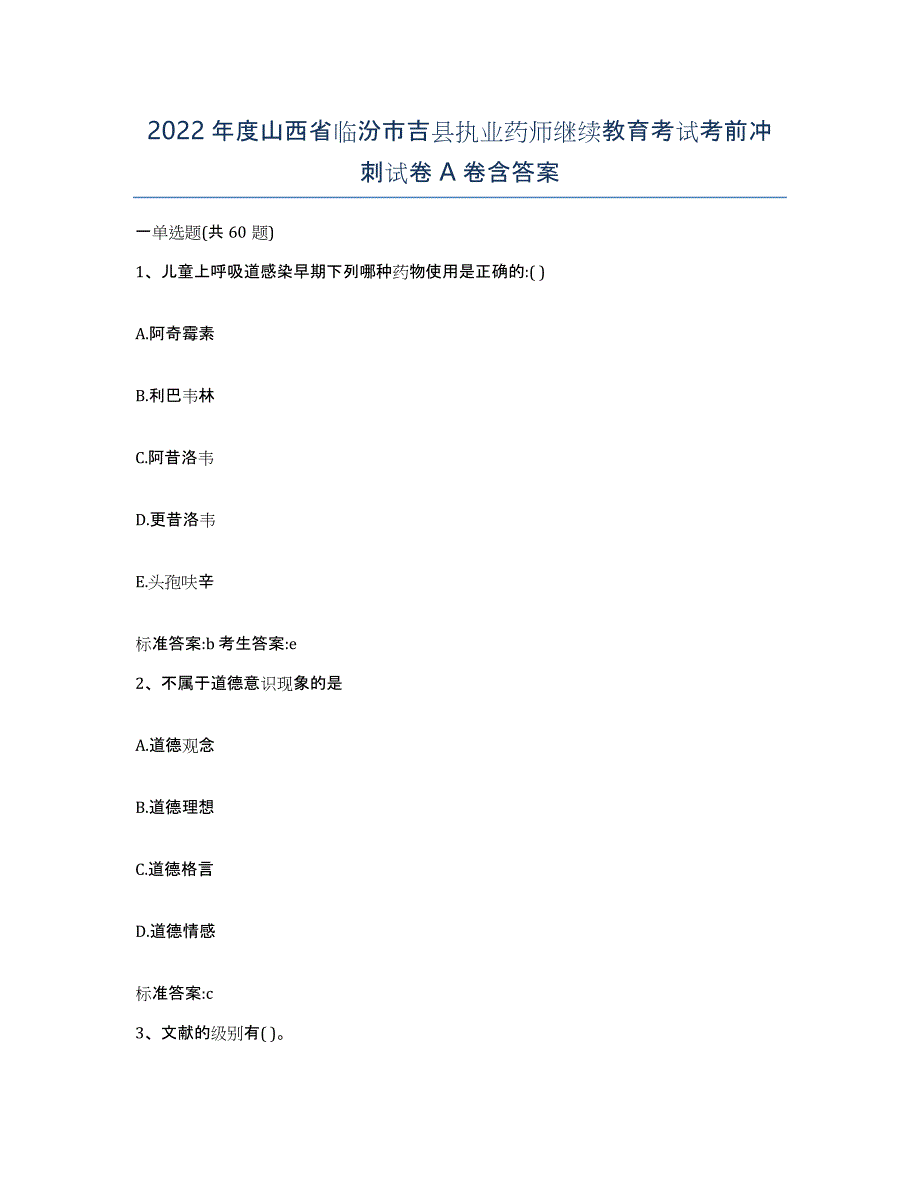 2022年度山西省临汾市吉县执业药师继续教育考试考前冲刺试卷A卷含答案

一单选题(共60题)

1、儿童上呼吸道感染早期下列哪种药物使用是正确的:( )

A.阿奇霉素

B.利巴韦林

C.阿昔洛韦

D.更昔洛韦

E.头孢呋辛

标准答案:b 考生答案:e

2、不属于道德意识现象的是

A.道德观念

B.道德理想

C.道德格言

D.道德情感

标准答案:c

3、文献的级别有( )。